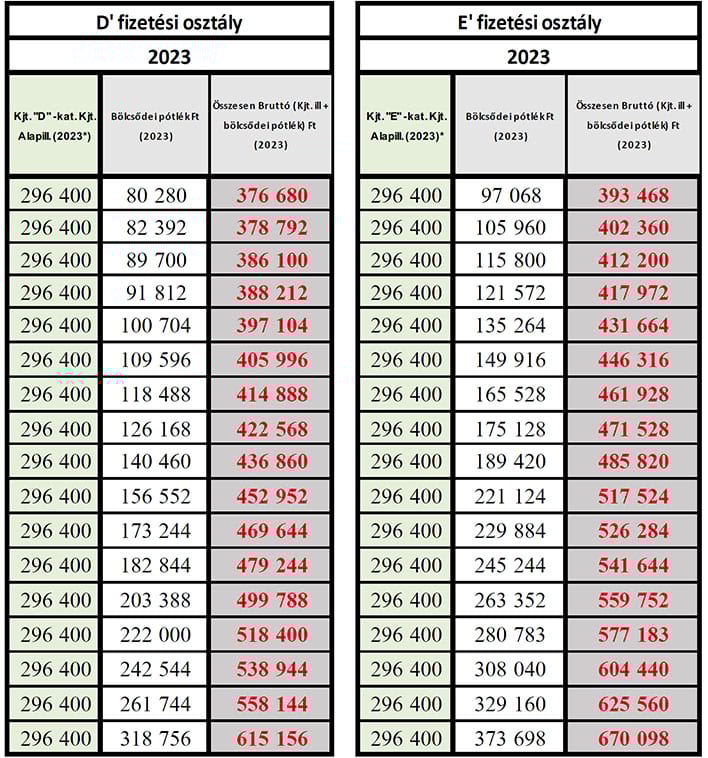 D' fizetési osztály

2023

| Kjt. "D" -kat. Kjt. Alapill. (2023*) | Bölcsődei pótlék Ft (2023) | Összesen Bruttó (Kjt. ill + bölcsődei pótlék) Ft (2023) |
|---|---|---|
| 296 400 | 80 280 | 376 680 |
| 296 400 | 82 392 | 378 792 |
| 296 400 | 89 700 | 386 100 |
| 296 400 | 91 812 | 388 212 |
| 296 400 | 100 704 | 397 104 |
| 296 400 | 109 596 | 405 996 |
| 296 400 | 118 488 | 414 888 |
| 296 400 | 126 168 | 422 568 |
| 296 400 | 140 460 | 436 860 |
| 296 400 | 156 552 | 452 952 |
| 296 400 | 173 244 | 469 644 |
| 296 400 | 182 844 | 479 244 |
| 296 400 | 203 388 | 499 788 |
| 296 400 | 222 000 | 518 400 |
| 296 400 | 242 544 | 538 944 |
| 296 400 | 261 744 | 558 144 |
| 296 400 | 318 756 | 615 156 |

E' fizetési osztály

2023

| Kjt. "E" -kat. Kjt. Alapill. (2023)* | Bölcsődei pótlék Ft (2023) | Összesen Bruttó (Kjt. ill + bölcsődei pótlék) Ft (2023) |
|---|---|---|
| 296 400 | 97 068 | 393 468 |
| 296 400 | 105 960 | 402 360 |
| 296 400 | 115 800 | 412 200 |
| 296 400 | 121 572 | 417 972 |
| 296 400 | 135 264 | 431 664 |
| 296 400 | 149 916 | 446 316 |
| 296 400 | 165 528 | 461 928 |
| 296 400 | 175 128 | 471 528 |
| 296 400 | 189 420 | 485 820 |
| 296 400 | 221 124 | 517 524 |
| 296 400 | 229 884 | 526 284 |
| 296 400 | 245 244 | 541 644 |
| 296 400 | 263 352 | 559 752 |
| 296 400 | 280 783 | 577 183 |
| 296 400 | 308 040 | 604 440 |
| 296 400 | 329 160 | 625 560 |
| 296 400 | 373 698 | 670 098 |